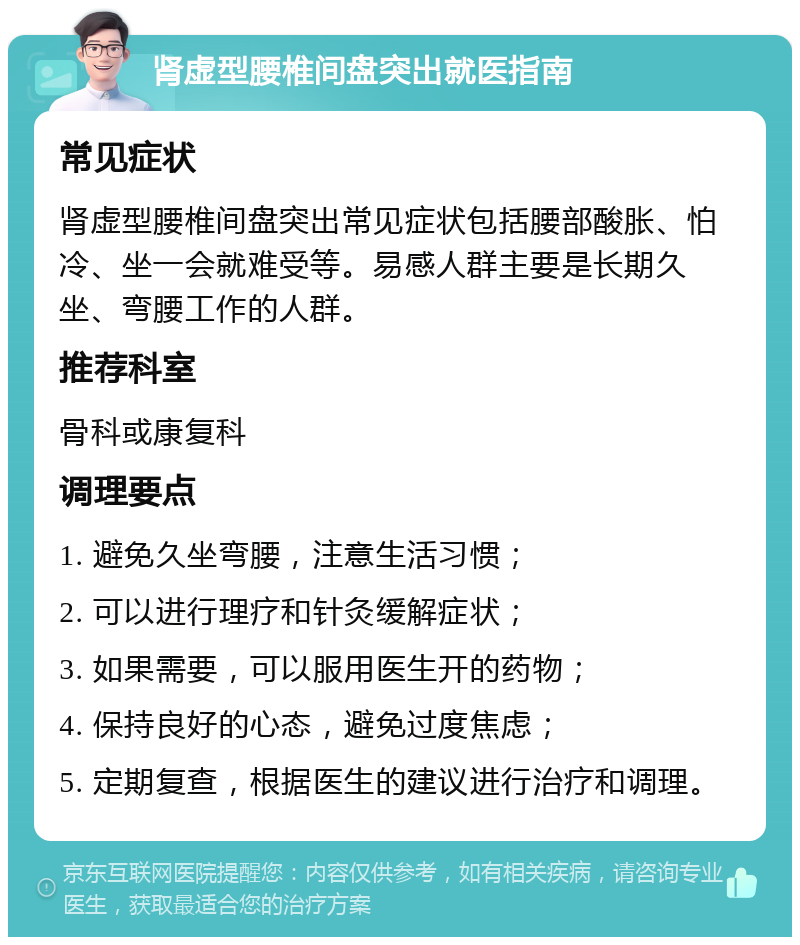 肾虚型腰椎间盘突出就医指南

常见症状

肾虚型腰椎间盘突出常见症状包括腰部酸胀、怕冷、坐一会就难受等。易感人群主要是长期久坐、弯腰工作的人群。

推荐科室

骨科或康复科

调理要点

1. 避免久坐弯腰，注意生活习惯；

2. 可以进行理疗和针灸缓解症状；

3. 如果需要，可以服用医生开的药物；

4. 保持良好的心态，避免过度焦虑；

5. 定期复查，根据医生的建议进行治疗和调理。

京东互联网医院提醒您：内容仅供参考，如有相关疾病，请咨询专业医生，获取最适合您的治疗方案